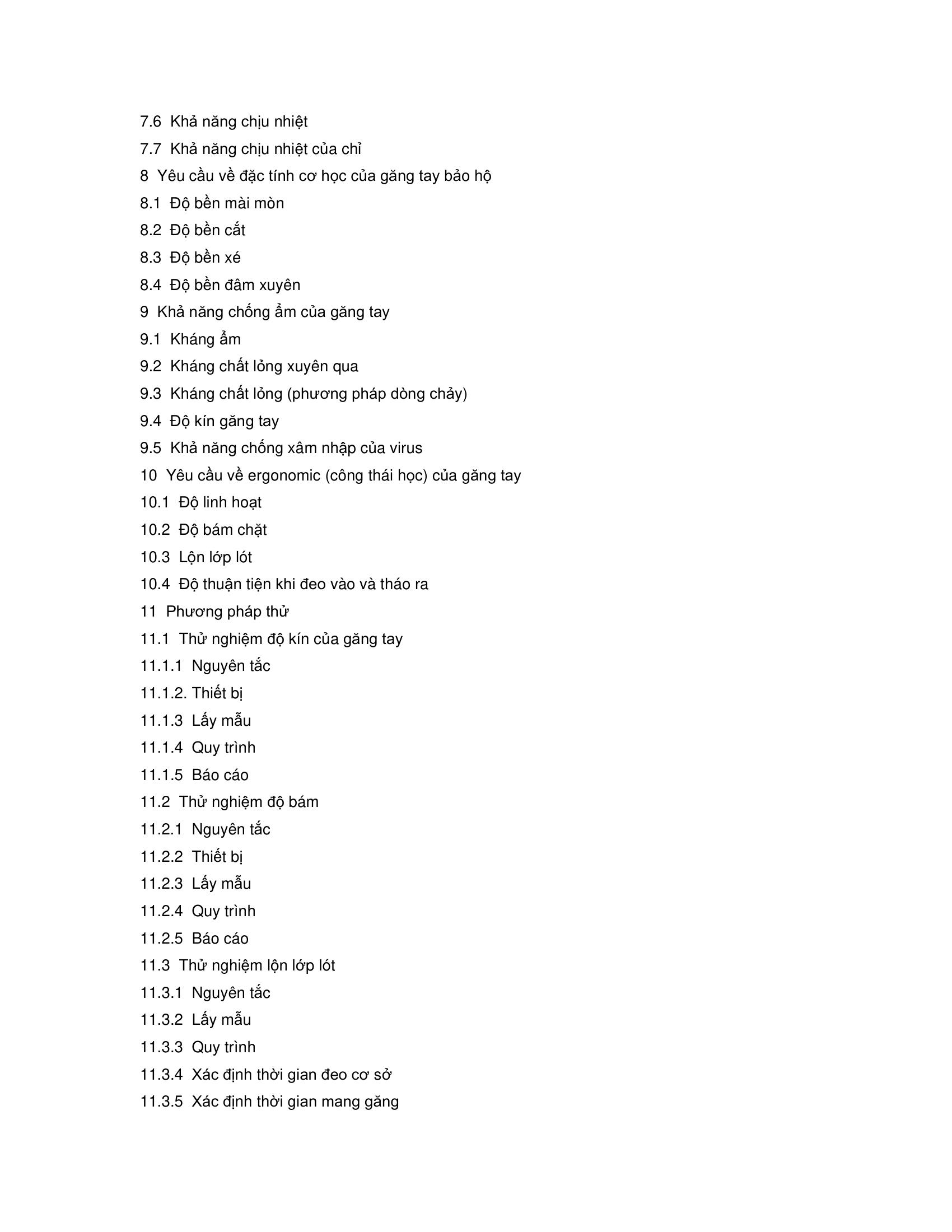 7.6 Khả năng chịu nhiệt

7.7 Khả năng chịu nhiệt của chỉ

8 Yêu cầu về đặc tính cơ học của găng tay bảo hộ

8.1 Độ bền mài mòn

8.2 Độ bền cắt

8.3 Độ bền xé

8.4 Độ bền đâm xuyên

9 Khả năng chống ẩm của găng tay

9.1 Kháng ẩm

9.2 Kháng chất lỏng xuyên qua

9.3 Kháng chất lỏng (phương pháp dòng chảy)

9.4 Độ kín găng tay

9.5 Khả năng chống xâm nhập của virus

10 Yêu cầu về ergonomic (công thái học) của găng tay

10.1 Độ linh hoạt

10.2 Độ bám chặt

10.3 Lộn lớp lót

10.4 Độ thuận tiện khi đeo vào và tháo ra

11 Phương pháp thử

11.1 Thử nghiệm độ kín của găng tay

11.1.1 Nguyên tắc

11.1.2. Thiết bị

11.1.3 Lấy mẫu

11.1.4 Quy trình

11.1.5 Báo cáo

11.2 Thử nghiệm độ bám

11.2.1 Nguyên tắc

11.2.2 Thiết bị

11.2.3 Lấy mẫu

11.2.4 Quy trình

11.2.5 Báo cáo

11.3 Thử nghiệm lộn lớp lót

11.3.1 Nguyên tắc

11.3.2 Lấy mẫu

11.3.3 Quy trình

11.3.4 Xác định thời gian đeo cơ sở

11.3.5 Xác định thời gian mang găng